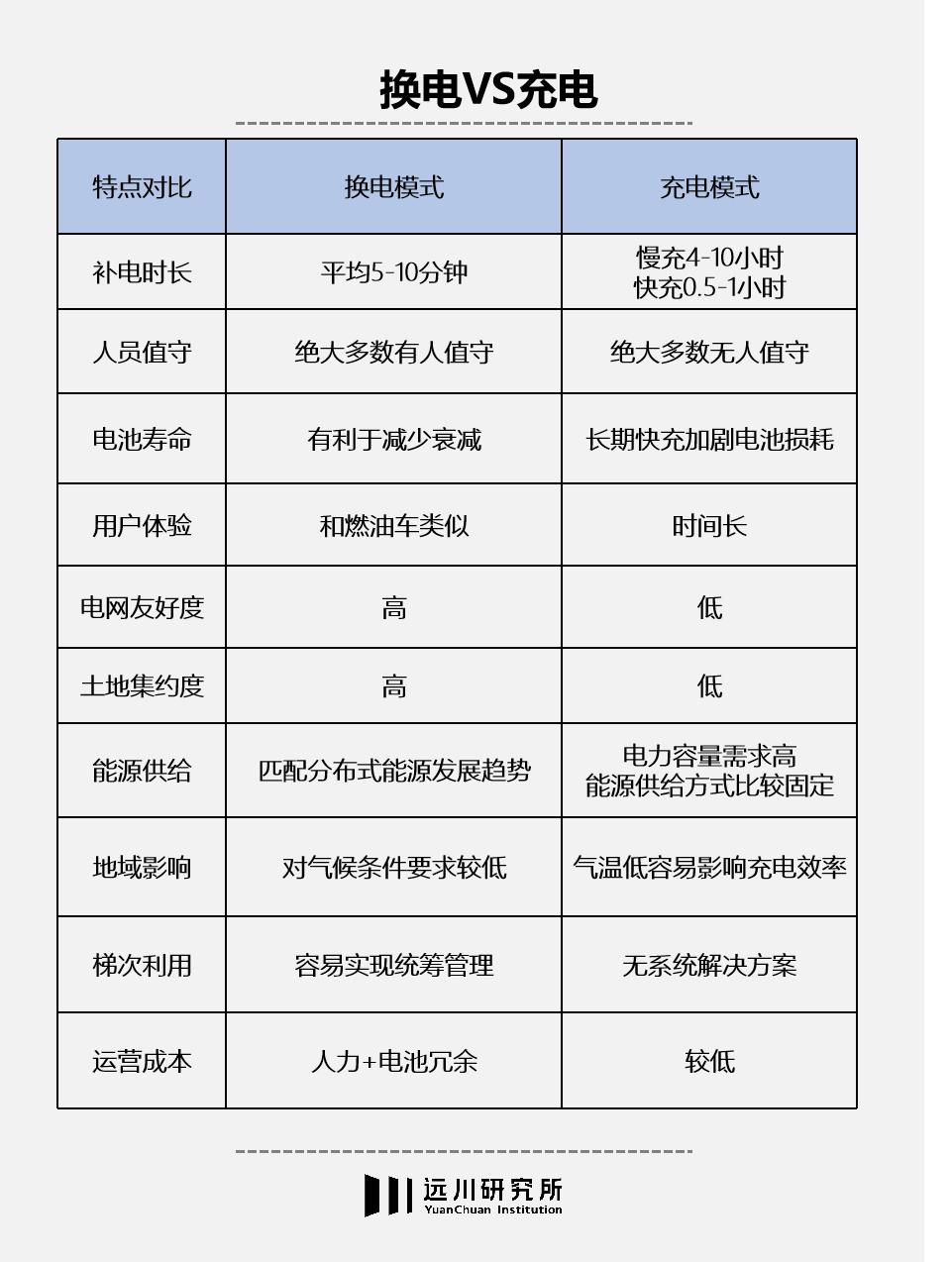 换电VS充电

| 特点对比 | 换电模式 | 充电模式 |
|---|---|---|
| 补电时长 | 平均5-10分钟 | 慢充4-10小时 快充0.5-1小时 |
| 人员值守 | 绝大多数有人值守 | 绝大多数无人值守 |
| 电池寿命 | 有利于减少衰减 | 长期快充加剧电池损耗 |
| 用户体验 | 和燃油车类似 | 时间长 |
| 电网友好度 | 高 | 低 |
| 土地集约度 | 高 | 低 |
| 能源供给 | 匹配分布式能源发展趋势 | 电力容量需求高 能源供给方式比较固定 |
| 地域影响 | 对气候条件要求较低 | 气温低容易影响充电效率 |
| 梯次利用 | 容易实现统筹管理 | 无系统解决方案 |
| 运营成本 | 人力+电池冗余 | 较低 |

远川研究所
YuanChuan Institution